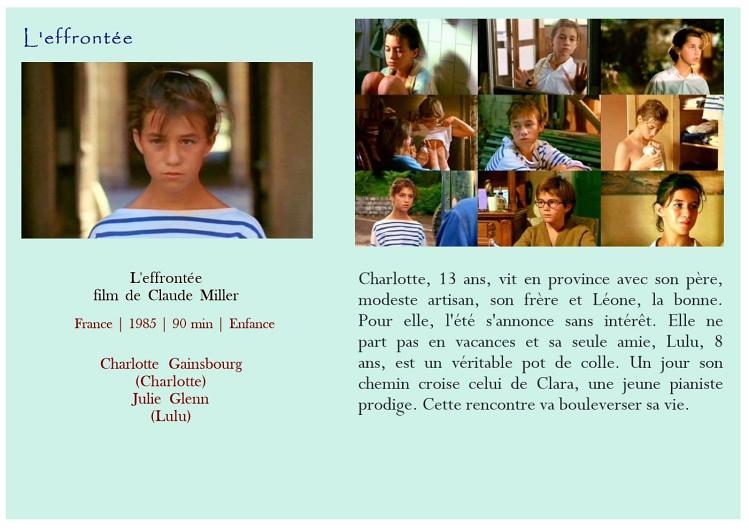 L'effrontée

L'effrontée
film de Claude Miller

France | 1985 | 90 min | Enfance

Charlotte Gainsbourg
(Charlotte)
Julie Glenn
(Lulu)

Charlotte, 13 ans, vit en province avec son père, modeste artisan, son frère et Léone, la bonne. Pour elle, l'été s'annonce sans intérêt. Elle ne part pas en vacances et sa seule amie, Lulu, 8 ans, est un véritable pot de colle. Un jour son chemin croise celui de Clara, une jeune pianiste prodige. Cette rencontre va bouleverser sa vie.